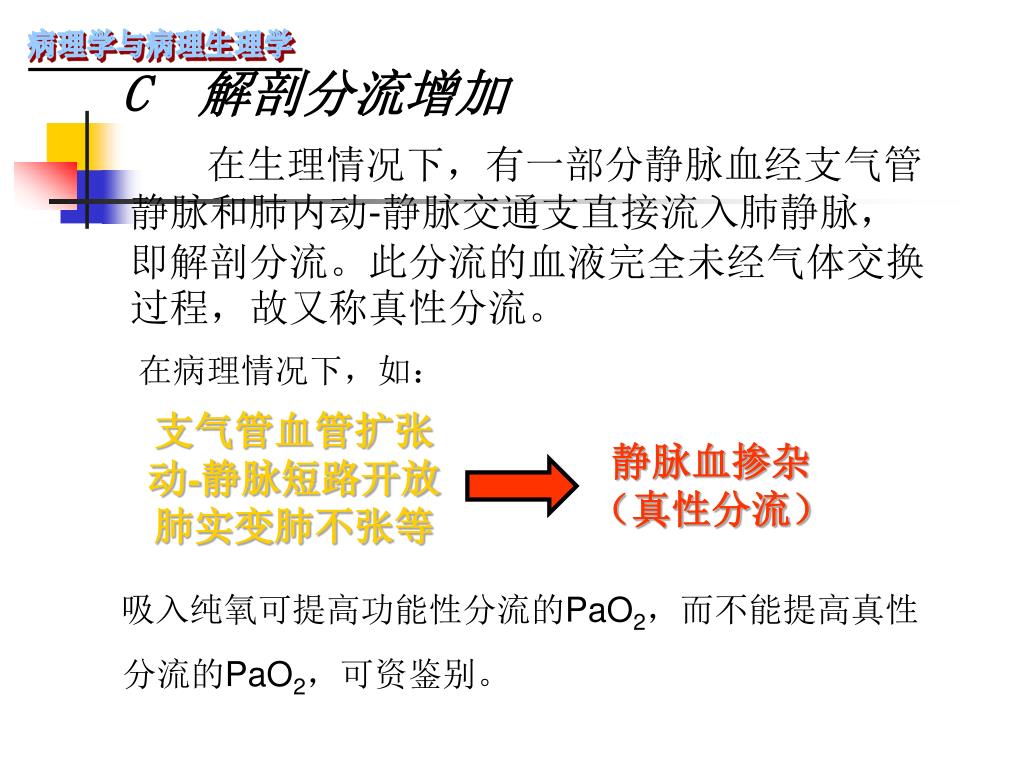 病理学与病理生理学

C　解剖分流增加

在生理情况下，有一部分静脉血经支气管静脉和肺内动-静脉交通支直接流入肺静脉，即解剖分流。此分流的血液完全未经气体交换过程，故又称真性分流。

在病理情况下，如：

支气管血管扩张
动-静脉短路开放
肺实变肺不张等

静脉血掺杂
（真性分流）

吸入纯氧可提高功能性分流的$PaO_2$，而不能提高真性分流的$PaO_2$，可资鉴别。